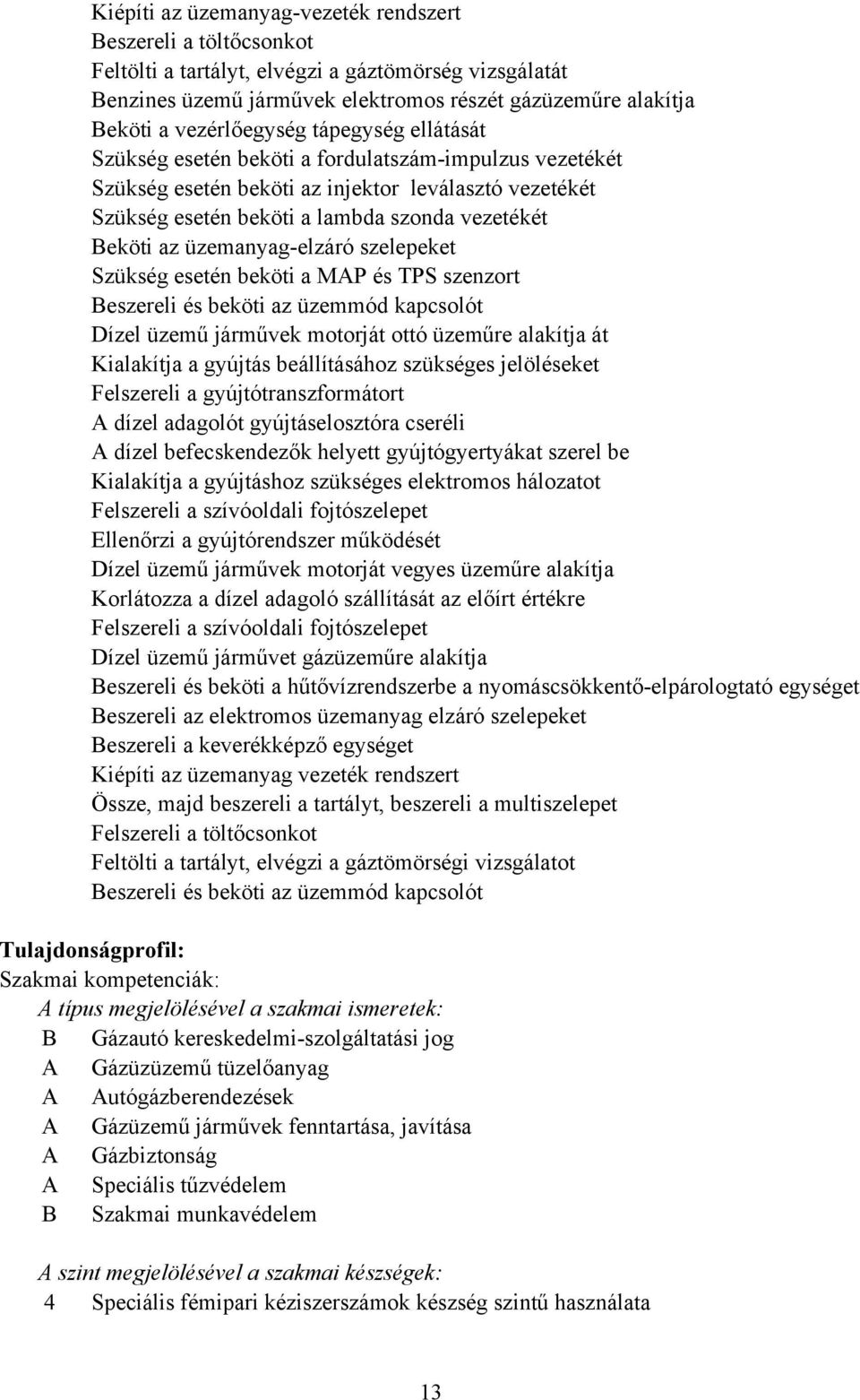 Kiépíti az üzemanyag-vezeték rendszert
Beszereli a töltőcsonkot
Feltölti a tartályt, elvégzi a gáztömörség vizsgálatát
Benzines üzemű járművek elektromos részét gázüzeműre alakítja
Beköti a vezérlőegység tápegység ellátását
Szükség esetén beköti a fordulatszám-impulzus vezetékét
Szükség esetén beköti az injektor leválasztó vezetékét
Szükség esetén beköti a lambda szonda vezetékét
Beköti az üzemanyag-elzáró szelepeket
Szükség esetén beköti a MAP és TPS szenzort
Beszereli és beköti az üzemmód kapcsolót
Dízel üzemű járművek motorját ottó üzeműre alakítja át
Kialakítja a gyújtás beállításához szükséges jelöléseket
Felszereli a gyújtótranszformátort
A dízel adagolót gyújtáselosztóra cseréli
A dízel befecskendezők helyett gyújtógyertyákat szerel be
Kialakítja a gyújtáshoz szükséges elektromos hálozatot
Felszereli a szívóoldali fojtószelepet
Ellenőrzi a gyújtórendszer működését
Dízel üzemű járművek motorját vegyes üzeműre alakítja
Korlátozza a dízel adagoló szállítását az előírt értékre
Felszereli a szívóoldali fojtószelepet
Dízel üzemű járművet gázüzeműre alakítja
Beszereli és beköti a hűtővízrendszerbe a nyomáscsökkentő-elpárologtató egységet
Beszereli az elektromos üzemanyag elzáró szelepeket
Beszereli a keverékképző egységet
Kiépíti az üzemanyag vezeték rendszert
Össze, majd beszereli a tartályt, beszereli a multiszelepet
Felszereli a töltőcsonkot
Feltölti a tartályt, elvégzi a gáztömörségi vizsgálatot
Beszereli és beköti az üzemmód kapcsolót

Tulajdonságprofil:
Szakmai kompetenciák:
A típus megjelölésével a szakmai ismeretek:
B Gázautó kereskedelmi-szolgáltatási jog
A Gázüzüzemű tüzelőanyag
A Autógázberendezések
A Gázüzemű járművek fenntartása, javítása
A Gázbiztonság
A Speciális tűzvédelem
B Szakmai munkavédelem

A szint megjelölésével a szakmai készségek:
4 Speciális fémipari kéziszerszámok készség szintű használata

13